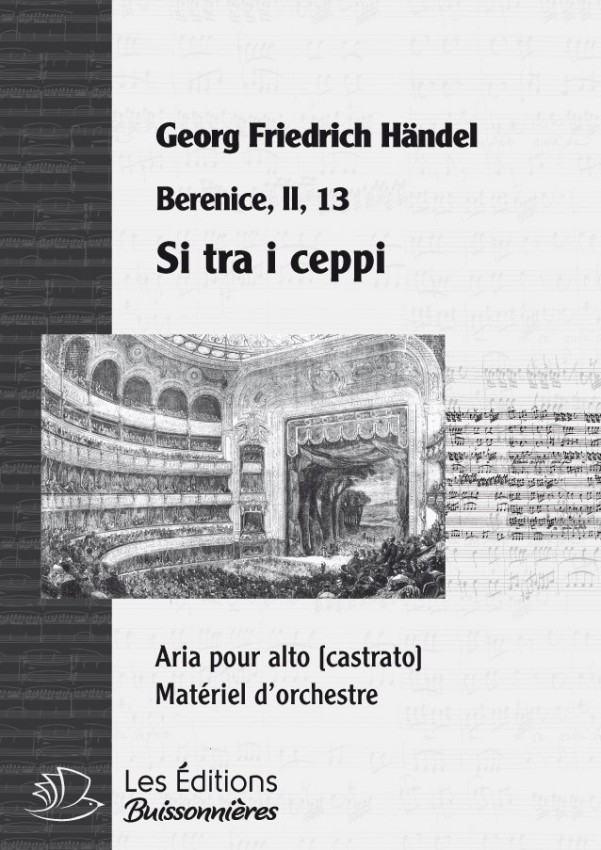 Georg Friedrich Händel

Berenice, II, 13

Si tra i ceppi

Aria pour alto (castrato)
Matériel d'orchestre

Les Éditions
Buissonnières